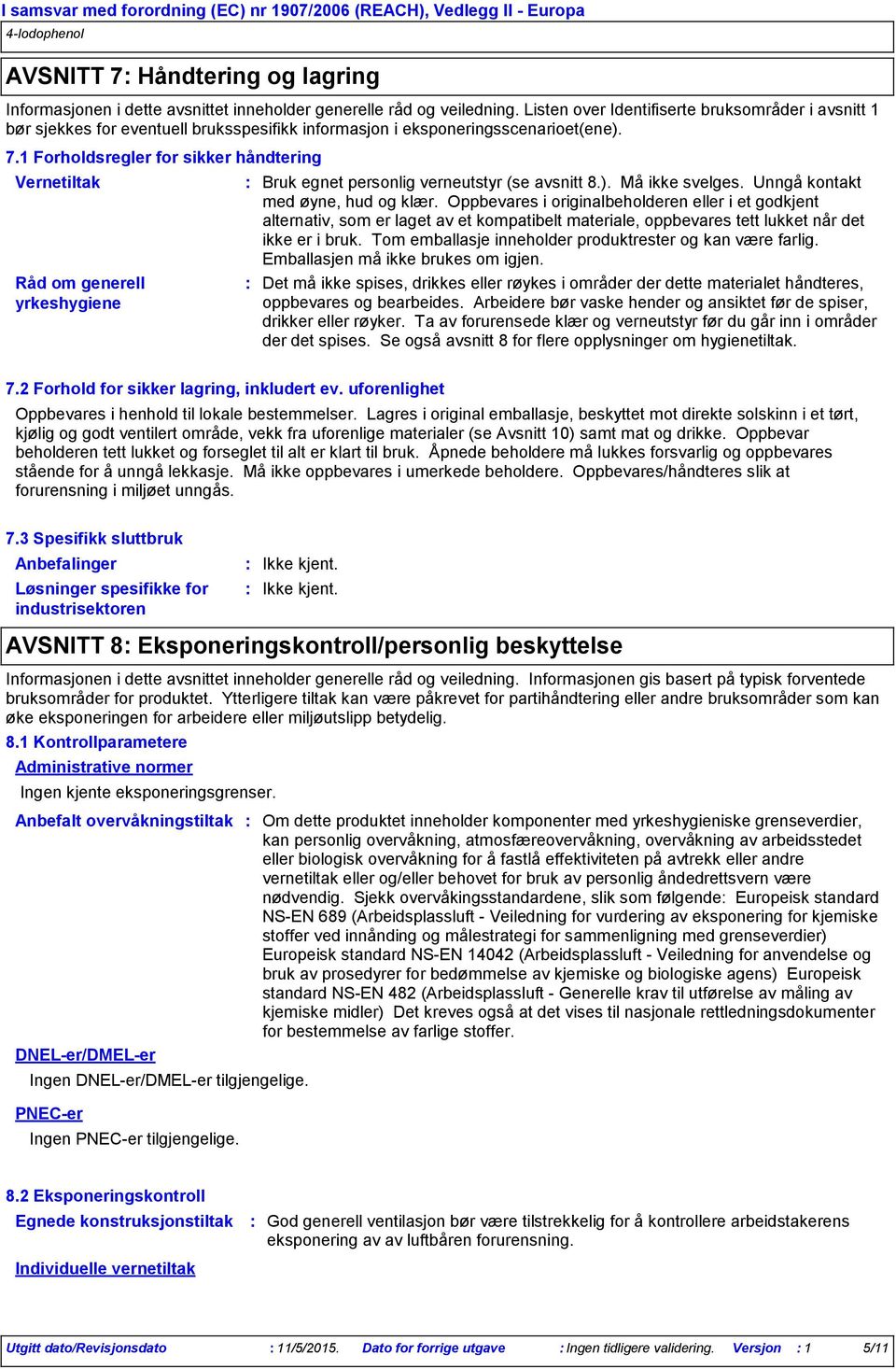 I samsvar med forordning (EC) nr 1907/2006 (REACH), Vedlegg II - Europa

4-Iodophenol

AVSNITT 7: Håndtering og lagring

Informasjonen i dette avsnittet inneholder generelle råd og veiledning. Listen over Identifiserte bruksområder i avsnitt 1 bør sjekkes for eventuell bruksspesifikk informasjon i eksponeringsscenarioet(ene).

7.1 Forholdsregler for sikker håndtering

Vernetiltak : Bruk egnet personlig verneutstyr (se avsnitt 8.). Må ikke svelges. Unngå kontakt med øyne, hud og klær. Oppbevares i originalbeholderen eller i et godkjent alternativ, som er laget av et kompatibelt materiale, oppbevares tett lukket når det ikke er i bruk. Tom emballasje inneholder produktrester og kan være farlig. Emballasjen må ikke brukes om igjen.

Råd om generell yrkeshygiene : Det må ikke spises, drikkes eller røykes i områder der dette materialet håndteres, oppbevares og bearbeides. Arbeidere bør vaske hender og ansiktet før de spiser, drikker eller røyker. Ta av forurensede klær og verneutstyr før du går inn i områder der det spises. Se også avsnitt 8 for flere opplysninger om hygienetiltak.

7.2 Forhold for sikker lagring, inkludert ev. uforenlighet

Oppbevares i henhold til lokale bestemmelser. Lagres i original emballasje, beskyttet mot direkte solskinn i et tørt, kjølig og godt ventilert område, vekk fra uforenlige materialer (se Avsnitt 10) samt mat og drikke. Oppbevar beholderen tett lukket og forseglet til alt er klart til bruk. Åpnede beholdere må lukkes forsvarlig og oppbevares stående for å unngå lekkasje. Må ikke oppbevares i umerkede beholdere. Oppbevares/håndteres slik at forurensning i miljøet unngås.

7.3 Spesifikk sluttbruk

Anbefalinger : Ikke kjent.

Løsninger spesifikke for industrisektoren : Ikke kjent.

AVSNITT 8: Eksponeringskontroll/personlig beskyttelse

Informasjonen i dette avsnittet inneholder generelle råd og veiledning. Informasjonen gis basert på typisk forventede bruksområder for produktet. Ytterligere tiltak kan være påkrevet for partihåndtering eller andre bruksområder som kan øke eksponeringen for arbeidere eller miljøutslipp betydelig.

8.1 Kontrollparametere

Administrative normer

Ingen kjente eksponeringsgrenser.

Anbefalt overvåkningstiltak : Om dette produktet inneholder komponenter med yrkeshygieniske grenseverdier, kan personlig overvåkning, atmosfæreovervåkning, overvåkning av arbeidsstedet eller biologisk overvåkning for å fastlå effektiviteten på avtrekk eller andre vernetiltak eller og/eller behovet for bruk av personlig åndedrettsvern være nødvendig. Sjekk overvåkingsstandardene, slik som følgende: Europeisk standard NS-EN 689 (Arbeidsplassluft - Veiledning for vurdering av eksponering for kjemiske stoffer ved innånding og målestrategi for sammenligning med grenseverdier) Europeisk standard NS-EN 14042 (Arbeidsplassluft - Veiledning for anvendelse og bruk av prosedyrer for bedømmelse av kjemiske og biologiske agens) Europeisk standard NS-EN 482 (Arbeidsplassluft - Generelle krav til utførelse av måling av kjemiske midler) Det kreves også at det vises til nasjonale rettledningsdokumenter for bestemmelse av farlige stoffer.

DNEL-er/DMEL-er

Ingen DNEL-er/DMEL-er tilgjengelige.

PNEC-er

Ingen PNEC-er tilgjengelige.

8.2 Eksponeringskontroll

Egnede konstruksjonstiltak : God generell ventilasjon bør være tilstrekkelig for å kontrollere arbeidstakerens eksponering av av luftbåren forurensning.

Individuelle vernetiltak

Utgitt dato/Revisjonsdato : 11/5/2015. Dato for forrige utgave : Ingen tidligere validering. Versjon : 1 5/11